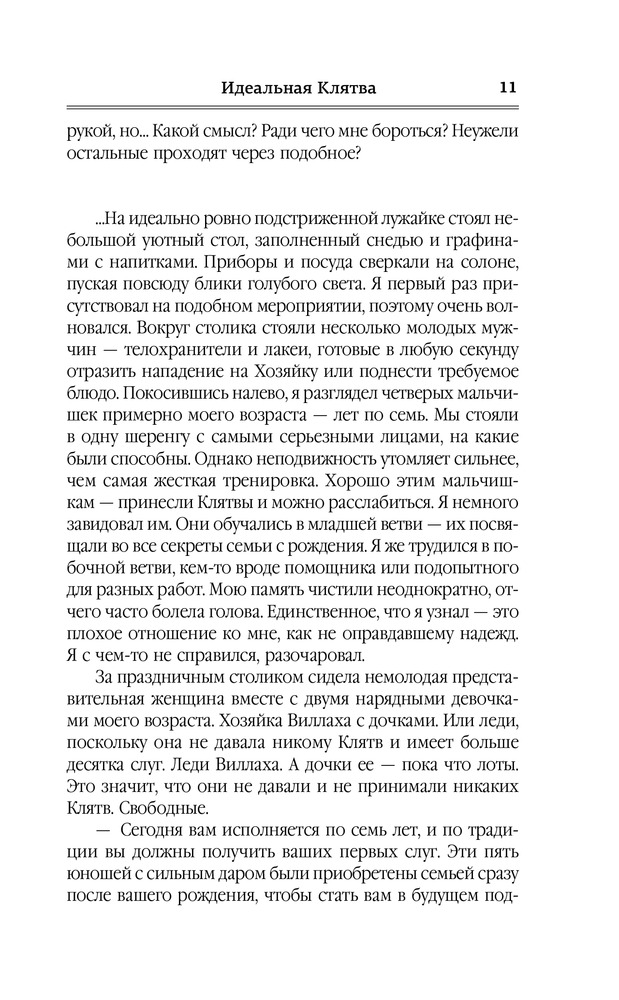 Идеальная Клятва 11

рукой, но... Какой смысл? Ради чего мне бороться? Неужели остальные проходят через подобное?

...На идеально ровно подстриженной лужайке стоял небольшой уютный стол, заполненный снедью и графинами с напитками. Приборы и посуда сверкали на солоне, пуская повсюду блики голубого света. Я первый раз присутствовал на подобном мероприятии, поэтому очень волновался. Вокруг столика стояли несколько молодых мужчин — телохранители и лакеи, готовые в любую секунду отразить нападение на Хозяйку или поднести требуемое блюдо. Покосившись налево, я разглядел четверых мальчишек примерно моего возраста — лет по семь. Мы стояли в одну шеренгу с самыми серьезными лицами, на какие были способны. Однако неподвижность утомляет сильнее, чем самая жесткая тренировка. Хорошо этим мальчишкам — принесли Клятвы и можно расслабиться. Я немного завидовал им. Они обучались в младшей ветви — их посвящали во все секреты семьи с рождения. Я же трудился в побочной ветви, кем-то вроде помощника или подопытного для разных работ. Мою память чистили неоднократно, отчего часто болела голова. Единственное, что я узнал — это плохое отношение ко мне, как не оправдавшему надежд. Я с чем-то не справился, разочаровал.

За праздничным столиком сидела немолодая представительная женщина вместе с двумя нарядными девочками моего возраста. Хозяйка Виллаха с дочками. Или леди, поскольку она не давала никому Клятв и имеет больше десятка слуг. Леди Виллаха. А дочки ее — пока что лоты. Это значит, что они не давали и не принимали никаких Клятв. Свободные.

— Сегодня вам исполняется по семь лет, и по традиции вы должны получить ваших первых слуг. Эти пять юношей с сильным даром были приобретены семьей сразу после вашего рождения, чтобы стать вам в будущем под-